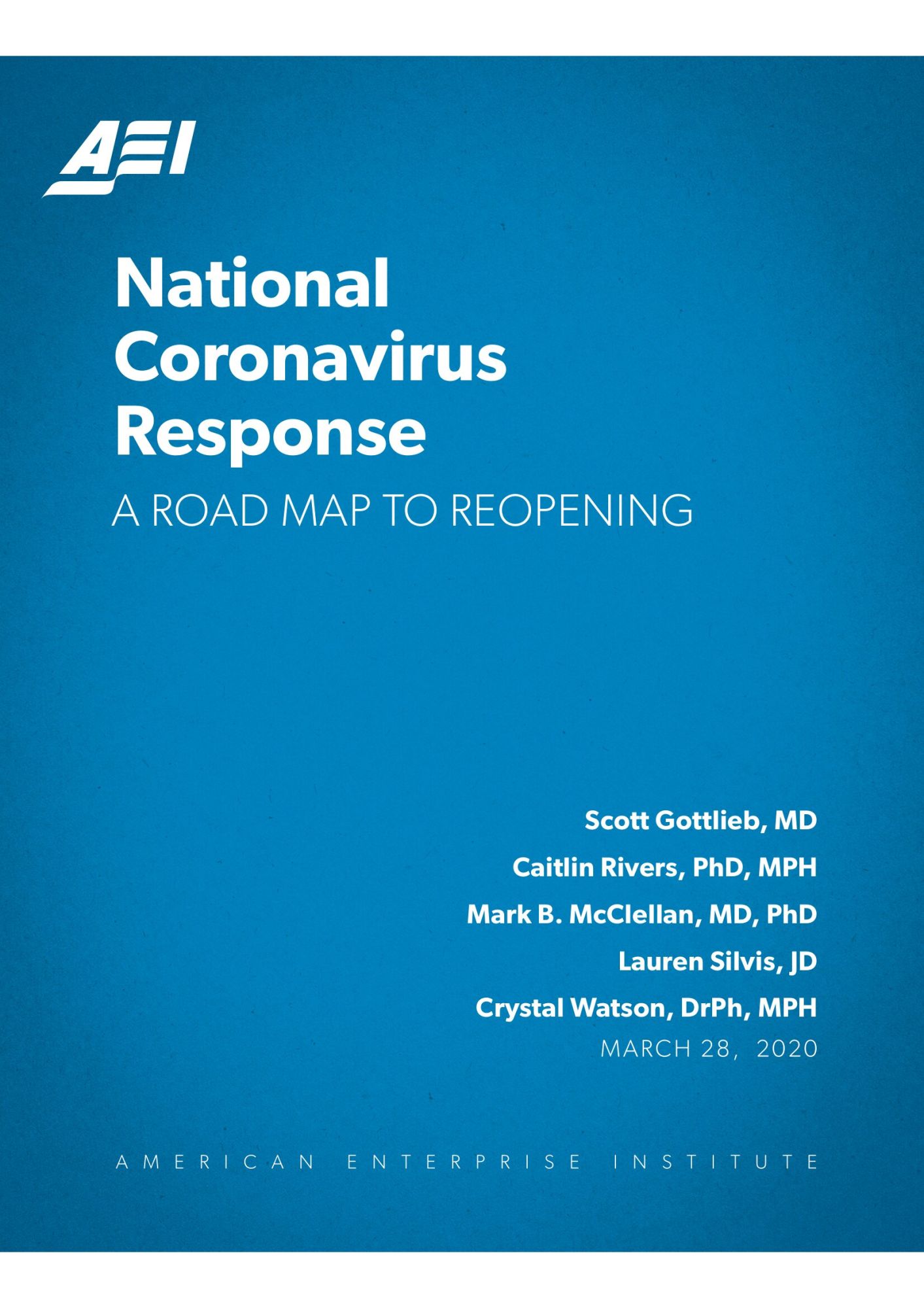 AEI

National Coronavirus Response

A ROAD MAP TO REOPENING

Scott Gottlieb, MD

Caitlin Rivers, PhD, MPH

Mark B. McClellan, MD, PhD

Lauren Silvis, JD

Crystal Watson, DrPh, MPH

MARCH 28, 2020

AMERICAN ENTERPRISE INSTITUTE